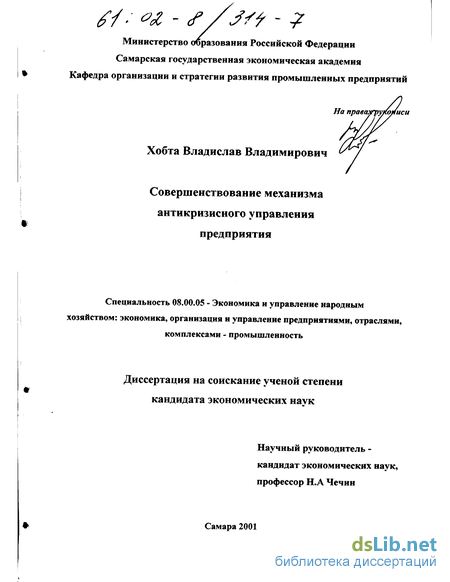 61:02-8/314-7

Министерство образования Российской Федерации
Самарская государственная экономическая академия
Кафедра организации и стратегии развития промышленных предприятий

На правах рукописи

Хобта Владислав Владимирович

Совершенствование механизма антикризисного управления предприятия

Специальность 08.00.05 - Экономика и управление народным хозяйством: экономика, организация и управление предприятиями, отраслями, комплексами - промышленность

Диссертация на соискание ученой степени кандидата экономических наук

Научный руководитель - кандидат экономических наук, профессор Н.А Чечин

Самара 2001

dsLib.net
библиотека диссертаций